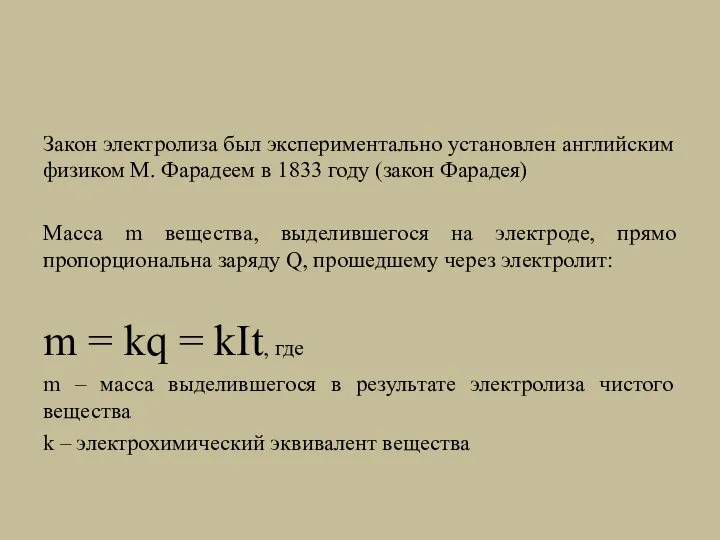 Закон электролиза был экспериментально установлен английским физиком М. Фарадеем в 1833 году (закон Фарадея)

Масса m вещества, выделившегося на электроде, прямо пропорциональна заряду Q, прошедшему через электролит:

$m = kq = kIt$, где

m – масса выделившегося в результате электролиза чистого вещества

k – электрохимический эквивалент вещества